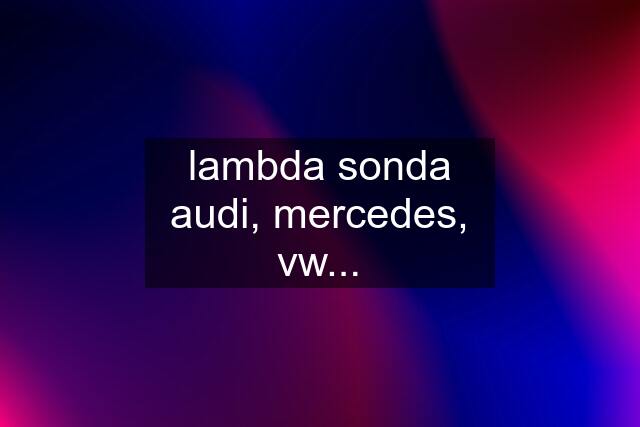 lambda sonda audi, mercedes, vw...